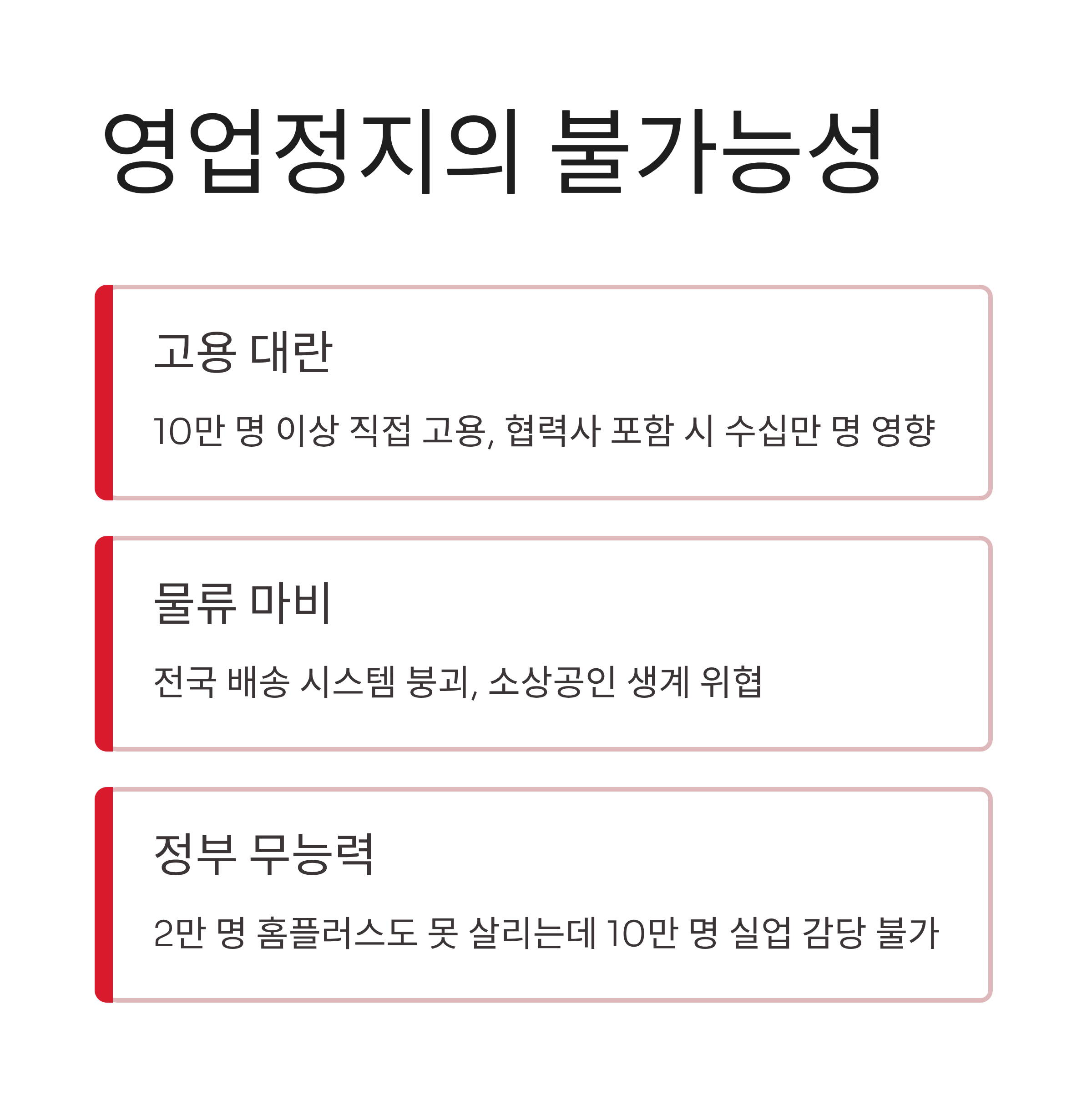 영업정지의 불가능성

고용 대란

10만 명 이상 직접 고용, 협력사 포함 시 수십만 명 영향

물류 마비

전국 배송 시스템 붕괴, 소상공인 생계 위협

정부 무능력

2만 명 홈플러스도 못 살리는데 10만 명 실업 감당 불가